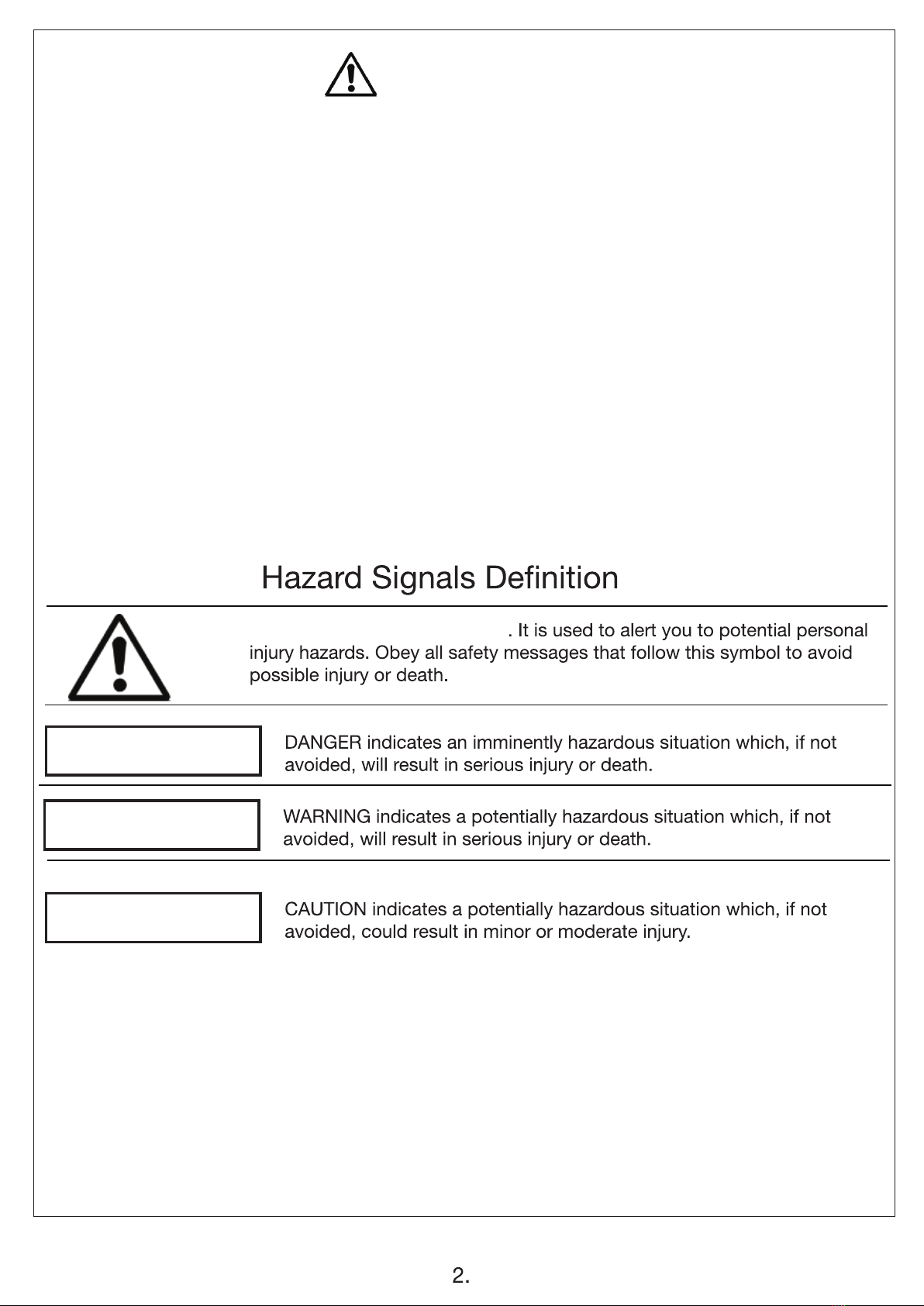 Hazard Signals Definition

. It is used to alert you to potential personal injury hazards. Obey all safety messages that follow this symbol to avoid possible injury or death.

DANGER indicates an imminently hazardous situation which, if not avoided, will result in serious injury or death.

WARNING indicates a potentially hazardous situation which, if not avoided, will result in serious injury or death.

CAUTION indicates a potentially hazardous situation which, if not avoided, could result in minor or moderate injury.

2.